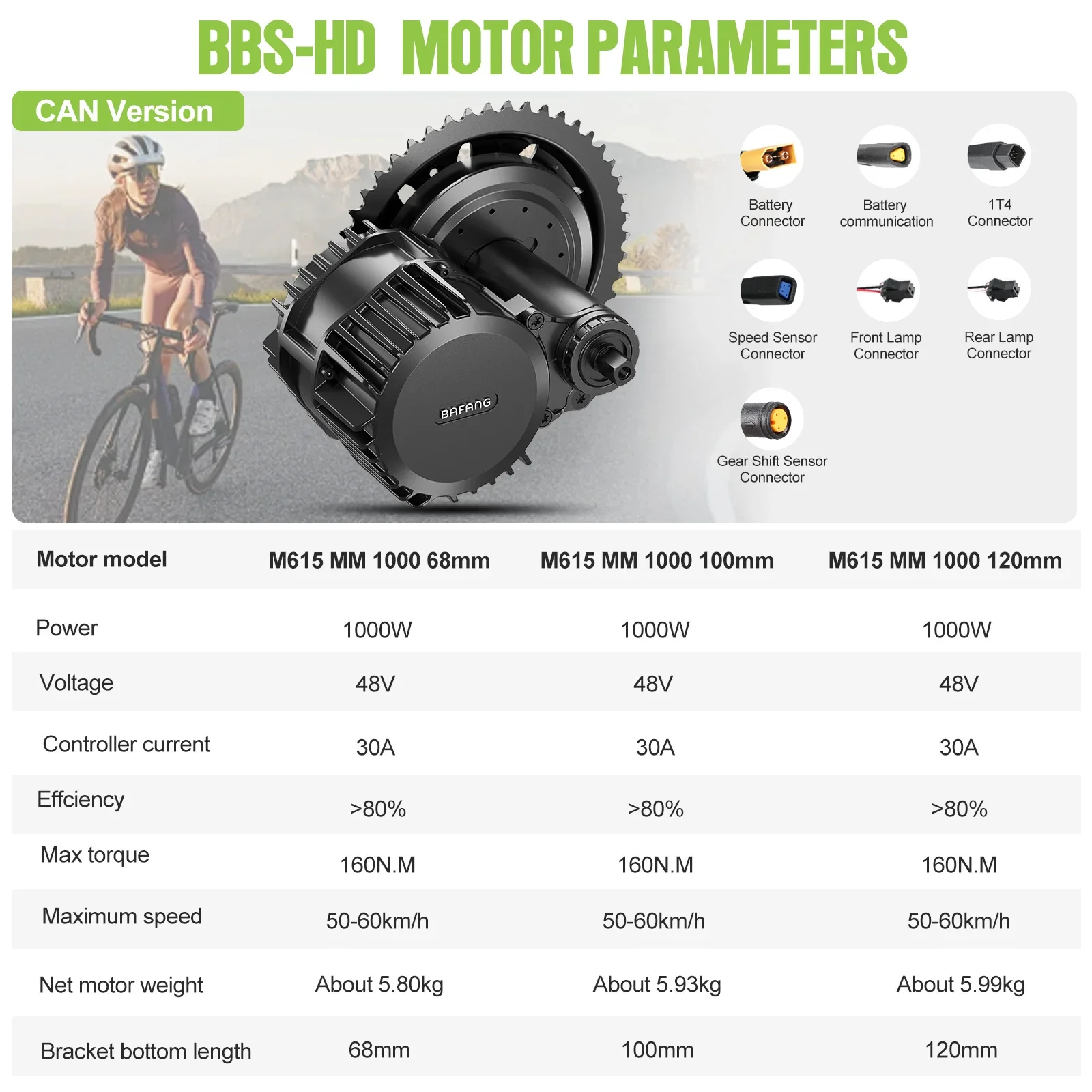 BBS-HD MOTOR PARAMETERS

CAN Version

BAFANG

Battery Connector

Battery communication

1T4 Connector

Speed Sensor Connector

Front Lamp Connector

Rear Lamp Connector

Gear Shift Sensor Connector

| Motor model | M615 MM 1000 68mm | M615 MM 1000 100mm | M615 MM 1000 120mm |
|---|---|---|---|
| Power | 1000W | 1000W | 1000W |
| Voltage | 48V | 48V | 48V |
| Controller current | 30A | 30A | 30A |
| Effciency | >80% | >80% | >80% |
| Max torque | 160N.M | 160N.M | 160N.M |
| Maximum speed | 50-60km/h | 50-60km/h | 50-60km/h |
| Net motor weight | About 5.80kg | About 5.93kg | About 5.99kg |
| Bracket bottom length | 68mm | 100mm | 120mm |